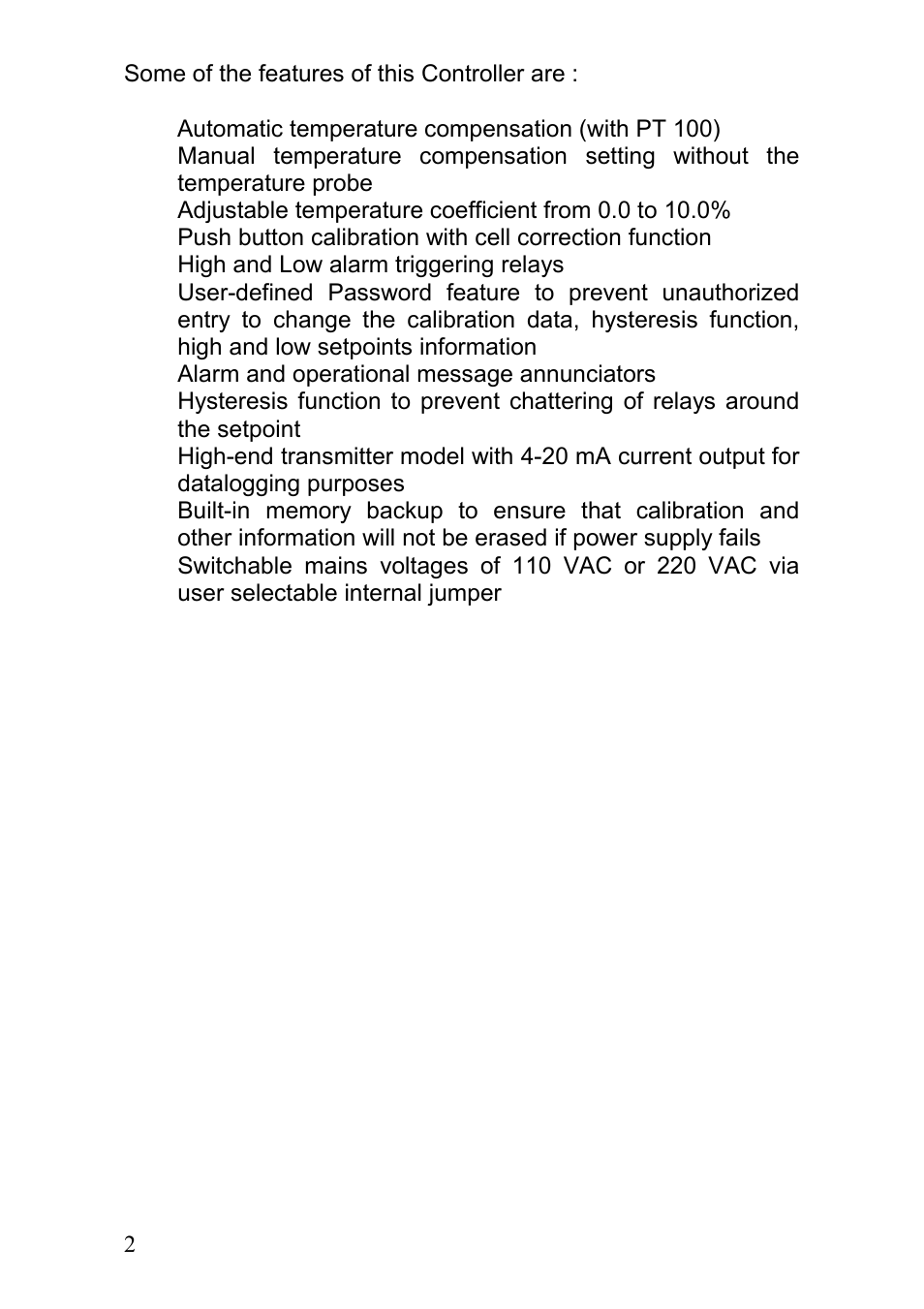 Some of the features of this Controller are :

Automatic temperature compensation (with PT 100)
Manual temperature compensation setting without the temperature probe
Adjustable temperature coefficient from 0.0 to 10.0%
Push button calibration with cell correction function
High and Low alarm triggering relays
User-defined Password feature to prevent unauthorized entry to change the calibration data, hysteresis function, high and low setpoints information
Alarm and operational message annunciators
Hysteresis function to prevent chattering of relays around the setpoint
High-end transmitter model with 4-20 mA current output for datalogging purposes
Built-in memory backup to ensure that calibration and other information will not be erased if power supply fails
Switchable mains voltages of 110 VAC or 220 VAC via user selectable internal jumper

2